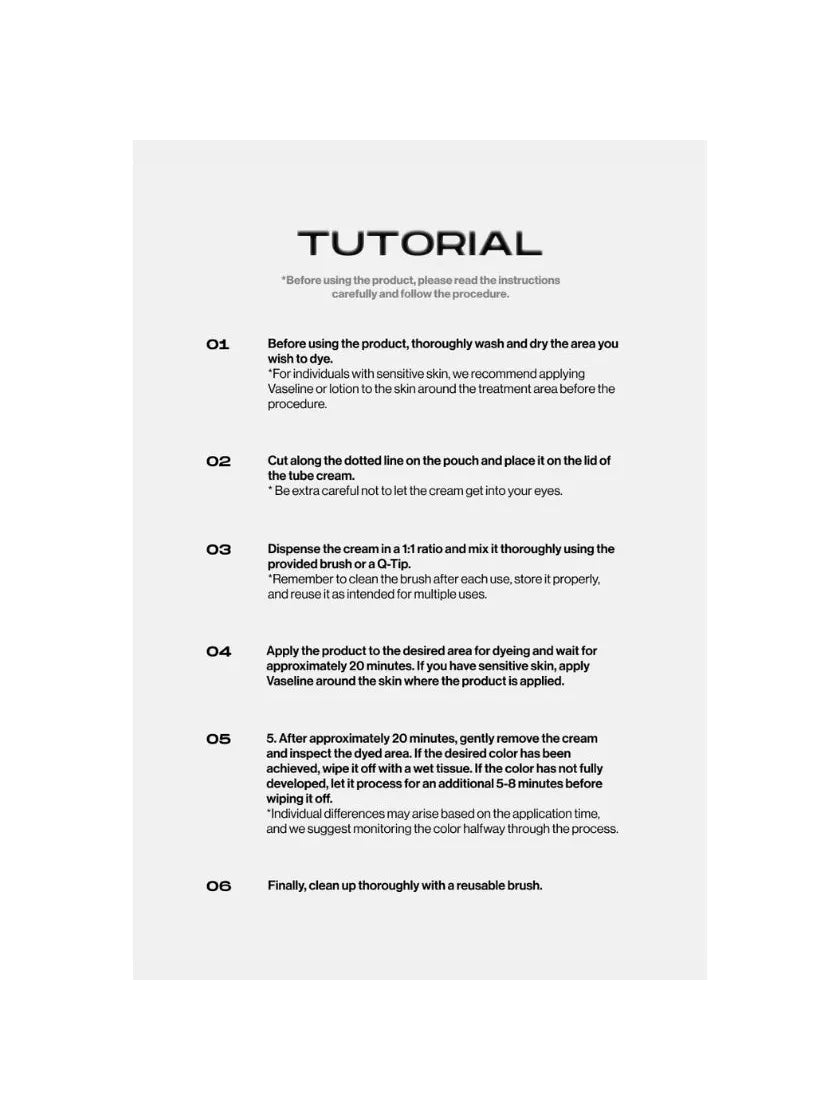 TUTORIAL

*Before using the product, please read the instructions carefully and follow the procedure.

01

Before using the product, thoroughly wash and dry the area you wish to dye.
*For individuals with sensitive skin, we recommend applying Vaseline or lotion to the skin around the treatment area before the procedure.

02

Cut along the dotted line on the pouch and place it on the lid of the tube cream.
* Be extra careful not to let the cream get into your eyes.

03

Dispense the cream in a 1:1 ratio and mix it thoroughly using the provided brush or a Q-Tip.
*Remember to clean the brush after each use, store it properly, and reuse it as intended for multiple uses.

04

Apply the product to the desired area for dyeing and wait for approximately 20 minutes. If you have sensitive skin, apply Vaseline around the skin where the product is applied.

05

5. After approximately 20 minutes, gently remove the cream and inspect the dyed area. If the desired color has been achieved, wipe it off with a wet tissue. If the color has not fully developed, let it process for an additional 5-8 minutes before wiping it off.
*Individual differences may arise based on the application time, and we suggest monitoring the color halfway through the process.

06

Finally, clean up thoroughly with a reusable brush.